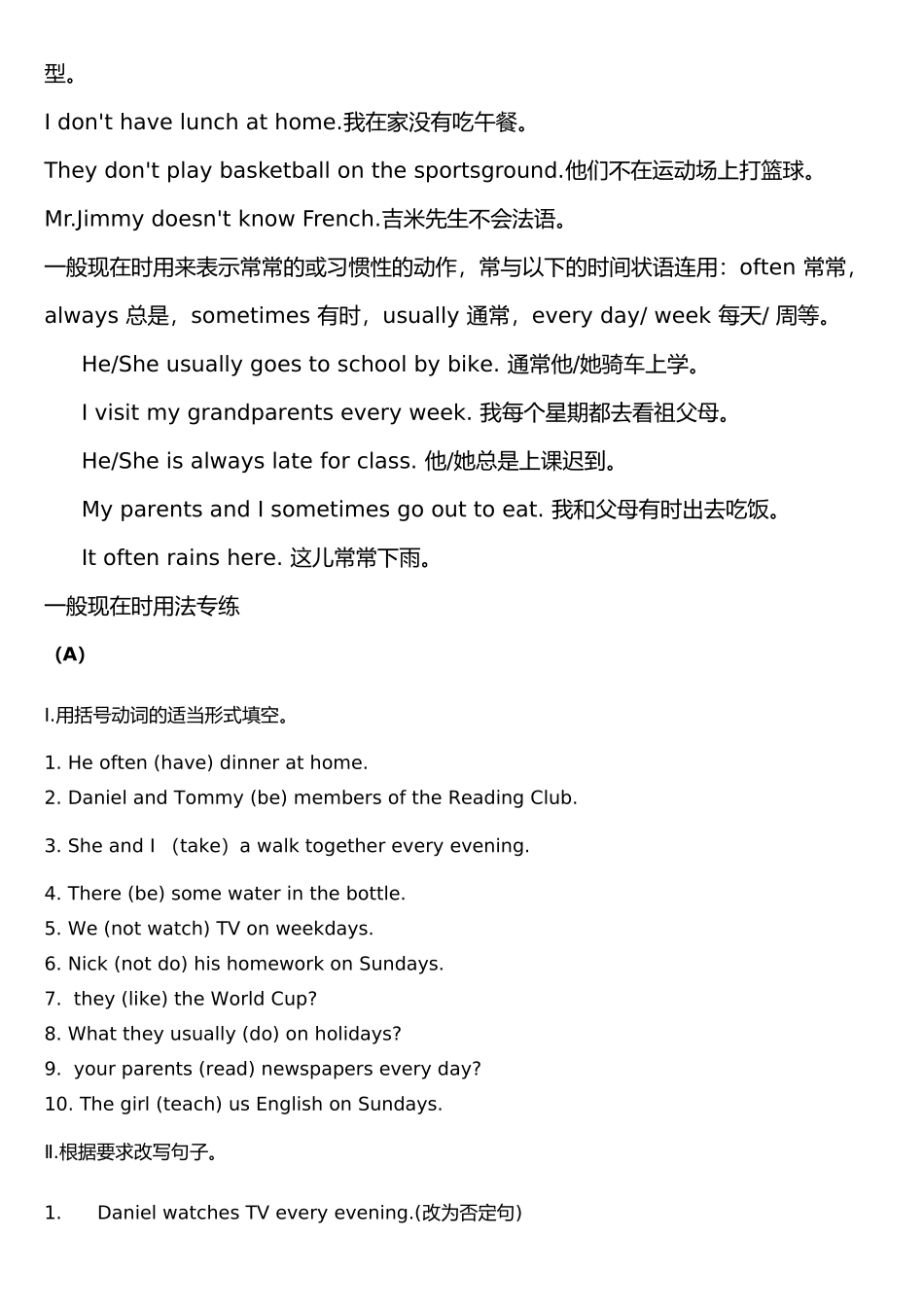 型。

I don't have lunch at home.我在家没有吃午餐。

They don't play basketball on the sportsground.他们不在运动场上打篮球。

Mr.Jimmy doesn't know French.吉米先生不会法语。

一般现在时用来表示常常的或习惯性的动作，常与以下的时间状语连用：often 常常，always 总是，sometimes 有时，usually 通常，every day/ week 每天/ 周等。

He/She usually goes to school by bike. 通常他/她骑车上学。

I visit my grandparents every week. 我每个星期都去看祖父母。

He/She is always late for class. 他/她总是上课迟到。

My parents and I sometimes go out to eat. 我和父母有时出去吃饭。

It often rains here. 这儿常常下雨。

一般现在时用法专练

(A)

I.用括号动词的适当形式填空。

1. He often (have) dinner at home.
2. Daniel and Tommy (be) members of the Reading Club.

3. She and I (take) a walk together every evening.

4. There (be) some water in the bottle.
5. We (not watch) TV on weekdays.
6. Nick (not do) his homework on Sundays.
7. they (like) the World Cup?
8. What they usually (do) on holidays?
9. your parents (read) newspapers every day?
10. The girl (teach) us English on Sundays.

II.根据要求改写句子。

1. Daniel watches TV every evening.(改为否定句)